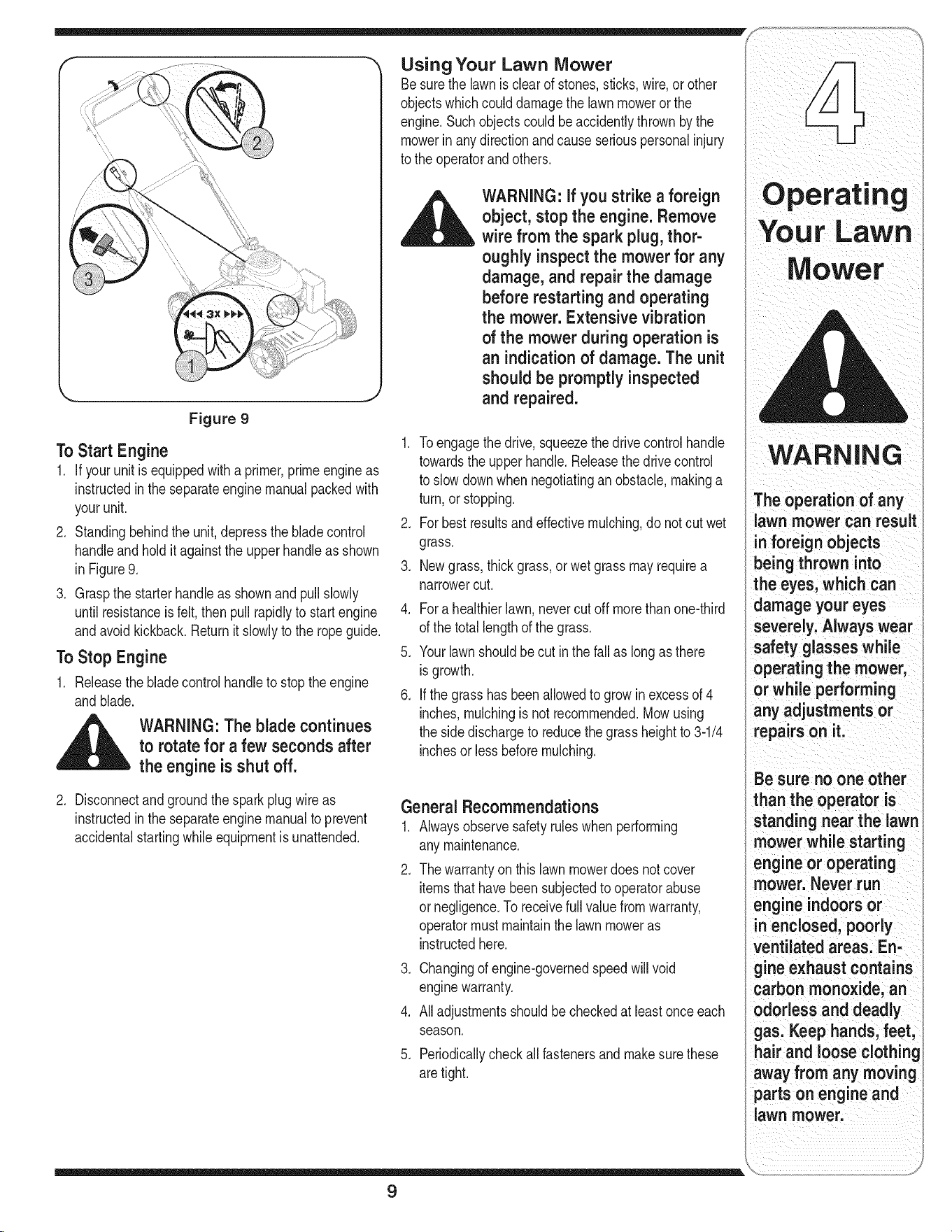 2

3

3x

1

Figure 9

To Start Engine

1. If your unit is equipped with a primer, prime engine as instructed in the separate engine manual packed with your unit.

2. Standing behind the unit, depress the blade control handle and hold it against the upper handle as shown in Figure 9.

3. Grasp the starter handle as shown and pull slowly until resistance is felt, then pull rapidly to start engine and avoid kickback. Return it slowly to the rope guide.

To Stop Engine

1. Release the blade control handle to stop the engine and blade.

WARNING: The blade continues to rotate for a few seconds after the engine is shut off.

2. Disconnect and ground the spark plug wire as instructed in the separate engine manual to prevent accidental starting while equipment is unattended.

Using Your Lawn Mower

Be sure the lawn is clear of stones, sticks, wire, or other objects which could damage the lawn mower or the engine. Such objects could be accidently thrown by the mower in any direction and cause serious personal injury to the operator and others.

WARNING: If you strike a foreign object, stop the engine. Remove wire from the spark plug, thoroughly inspect the mower for any damage, and repair the damage before restarting and operating the mower. Extensive vibration of the mower during operation is an indication of damage. The unit should be promptly inspected and repaired.

1. To engage the drive, squeeze the drive control handle towards the upper handle. Release the drive control to slow down when negotiating an obstacle, making a turn, or stopping.

2. For best results and effective mulching, do not cut wet grass.

3. New grass, thick grass, or wet grass may require a narrower cut.

4. For a healthier lawn, never cut off more than one-third of the total length of the grass.

5. Your lawn should be cut in the fall as long as there is growth.

6. If the grass has been allowed to grow in excess of 4 inches, mulching is not recommended. Mow using the side discharge to reduce the grass height to 3-1/4 inches or less before mulching.

General Recommendations

1. Always observe safety rules when performing any maintenance.

2. The warranty on this lawn mower does not cover items that have been subjected to operator abuse or negligence. To receive full value from warranty, operator must maintain the lawn mower as instructed here.

3. Changing of engine-governed speed will void engine warranty.

4. All adjustments should be checked at least once each season.

5. Periodically check all fasteners and make sure these are tight.

4

Operating Your Lawn Mower

WARNING

The operation of any lawn mower can result in foreign objects being thrown into the eyes, which can damage your eyes severely. Always wear safety glasses while operating the mower, or while performing any adjustments or repairs on it.

Be sure no one other than the operator is standing near the lawn mower while starting engine or operating mower. Never run engine indoors or in enclosed, poorly ventilated areas. Engine exhaust contains carbon monoxide, an odorless and deadly gas. Keep hands, feet, hair and loose clothing away from any moving parts on engine and lawn mower.

9